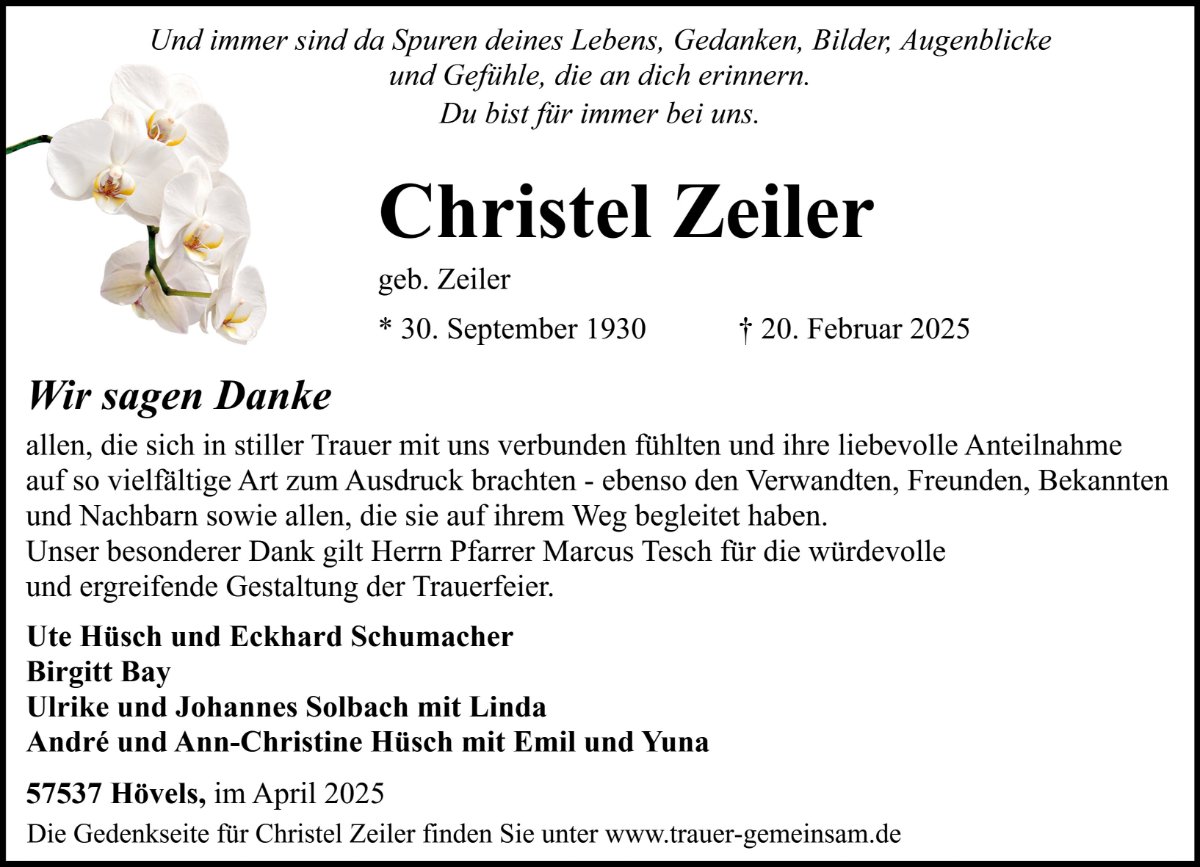 Und immer sind da Spuren deines Lebens, Gedanken, Bilder, Augenblicke
und Gefühle, die an dich erinnern.
Du bist für immer bei uns.

Christel Zeiler

geb. Zeiler

* 30. September 1930 † 20. Februar 2025

Wir sagen Danke

allen, die sich in stiller Trauer mit uns verbunden fühlten und ihre liebevolle Anteilnahme auf so vielfältige Art zum Ausdruck brachten - ebenso den Verwandten, Freunden, Bekannten und Nachbarn sowie allen, die sie auf ihrem Weg begleitet haben.
Unser besonderer Dank gilt Herrn Pfarrer Marcus Tesch für die würdevolle und ergreifende Gestaltung der Trauerfeier.

Ute Hüsch und Eckhard Schumacher
Birgitt Bay
Ulrike und Johannes Solbach mit Linda
André und Ann-Christine Hüsch mit Emil und Yuna

57537 Hövels, im April 2025

Die Gedenkseite für Christel Zeiler finden Sie unter www.trauer-gemeinsam.de